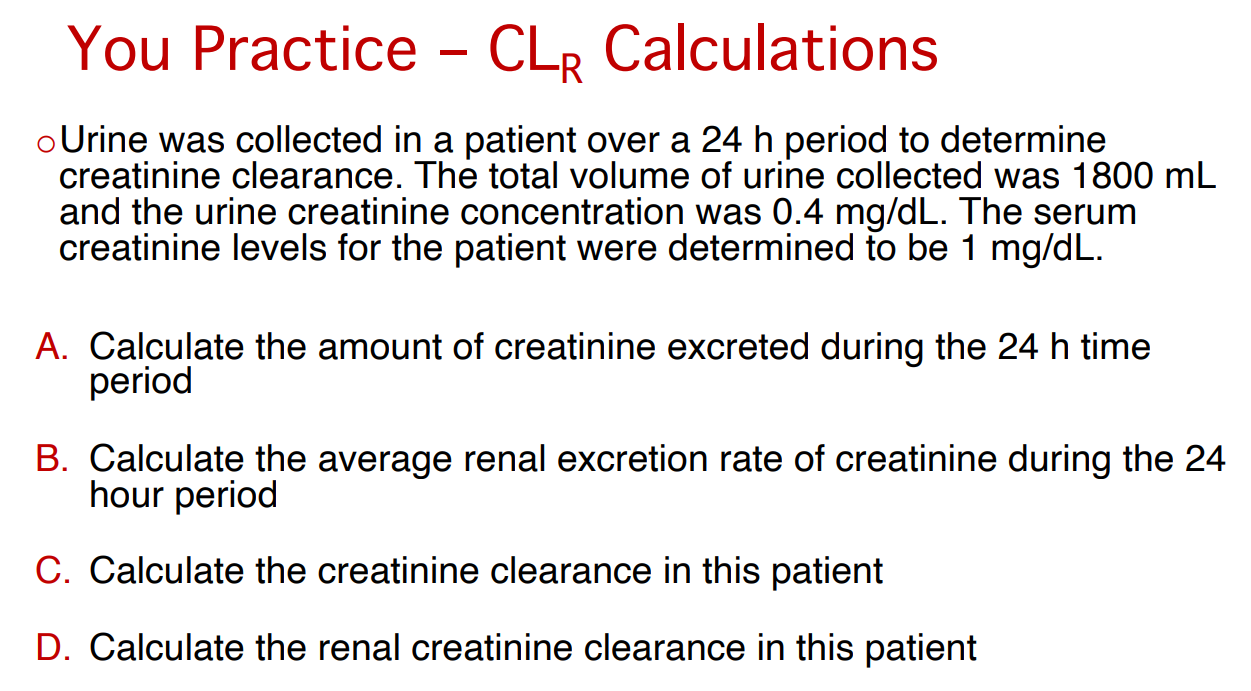 You Practice – $CL_R$ Calculations

o Urine was collected in a patient over a 24 h period to determine creatinine clearance. The total volume of urine collected was 1800 mL and the urine creatinine concentration was 0.4 mg/dL. The serum creatinine levels for the patient were determined to be 1 mg/dL.

A. Calculate the amount of creatinine excreted during the 24 h time period

B. Calculate the average renal excretion rate of creatinine during the 24 hour period

C. Calculate the creatinine clearance in this patient

D. Calculate the renal creatinine clearance in this patient